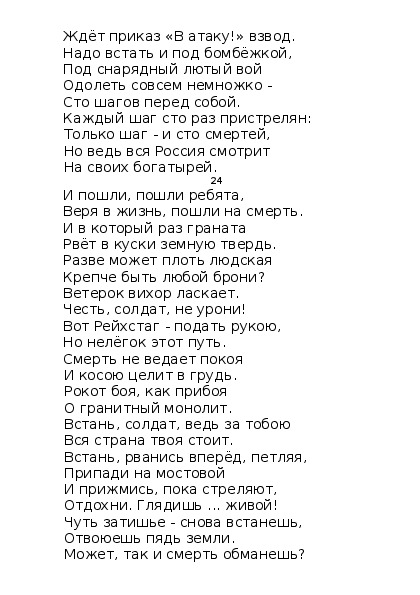 Ждёт приказ «В атаку!» взвод.
Надо встать и под бомбёжкой,
Под снарядный лютый вой
Одолеть совсем немножко -
Сто шагов перед собой.
Каждый шаг сто раз пристрелян:
Только шаг - и сто смертей,
Но ведь вся Россия смотрит
На своих богатырей.
24
И пошли, пошли ребята,
Веря в жизнь, пошли на смерть.
И в который раз граната
Рвёт в куски земную твердь.
Разве может плоть людская
Крепче быть любой брони?
Ветерок вихор ласкает.
Честь, солдат, не урони!
Вот Рейхстаг - подать рукою,
Но нелёгок этот путь.
Смерть не ведает покоя
И косою целит в грудь.
Рокот боя, как прибоя
О гранитный монолит.
Встань, солдат, ведь за тобою
Вся страна твоя стоит.
Встань, рванись вперёд, петляя,
Припади на мостовой
И прижмись, пока стреляют,
Отдохни. Глядишь ... живой!
Чуть затишье - снова встанешь,
Отвоюешь пядь земли.
Может, так и смерть обманешь?